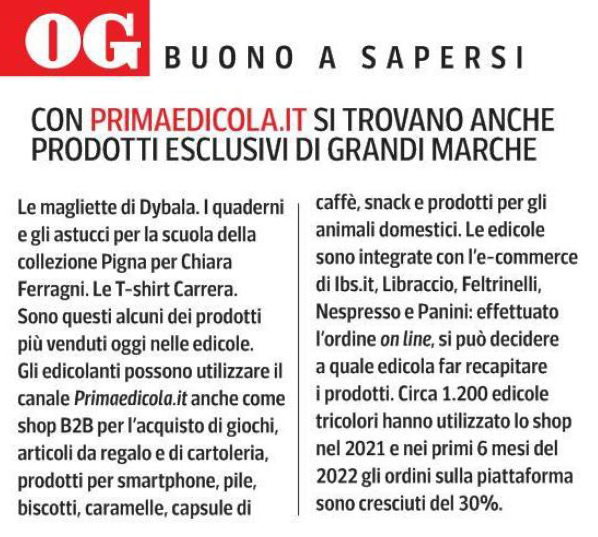 OG BUONO A SAPERSI

CON PRIMAEDICOLA.IT SI TROVANO ANCHE PRODOTTI ESCLUSIVI DI GRANDI MARCHE

Le magliette di Dybala. I quaderni e gli astucci per la scuola della collezione Pigna per Chiara Ferragni. Le T-shirt Carrera. Sono questi alcuni dei prodotti più venduti oggi nelle edicole. Gli edicolanti possono utilizzare il canale Primaedicola.it anche come shop B2B per l'acquisto di giochi, articoli da regalo e di cartoleria, prodotti per smartphone, pile, biscotti, caramelle, capsule di caffè, snack e prodotti per gli animali domestici. Le edicole sono integrate con l'e-commerce di Ibs.it, Libraccio, Feltrinelli, Nespresso e Panini: effettuato l'ordine on line, si può decidere a quale edicola far recapitare i prodotti. Circa 1.200 edicole tricolori hanno utilizzato lo shop nel 2021 e nei primi 6 mesi del 2022 gli ordini sulla piattaforma sono cresciuti del 30%.